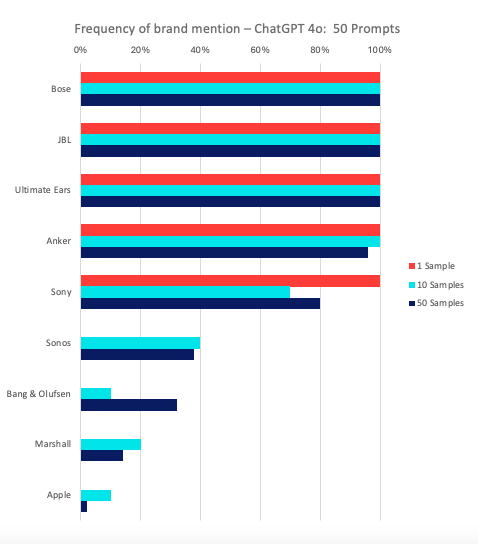 Frequency of brand mention – ChatGPT 4o: 50 Prompts

0%
20%
40%
60%
80%
100%

Bose
JBL
Ultimate Ears
Anker
Sony
Sonos
Bang & Olufsen
Marshall
Apple

1 Sample
10 Samples
50 Samples